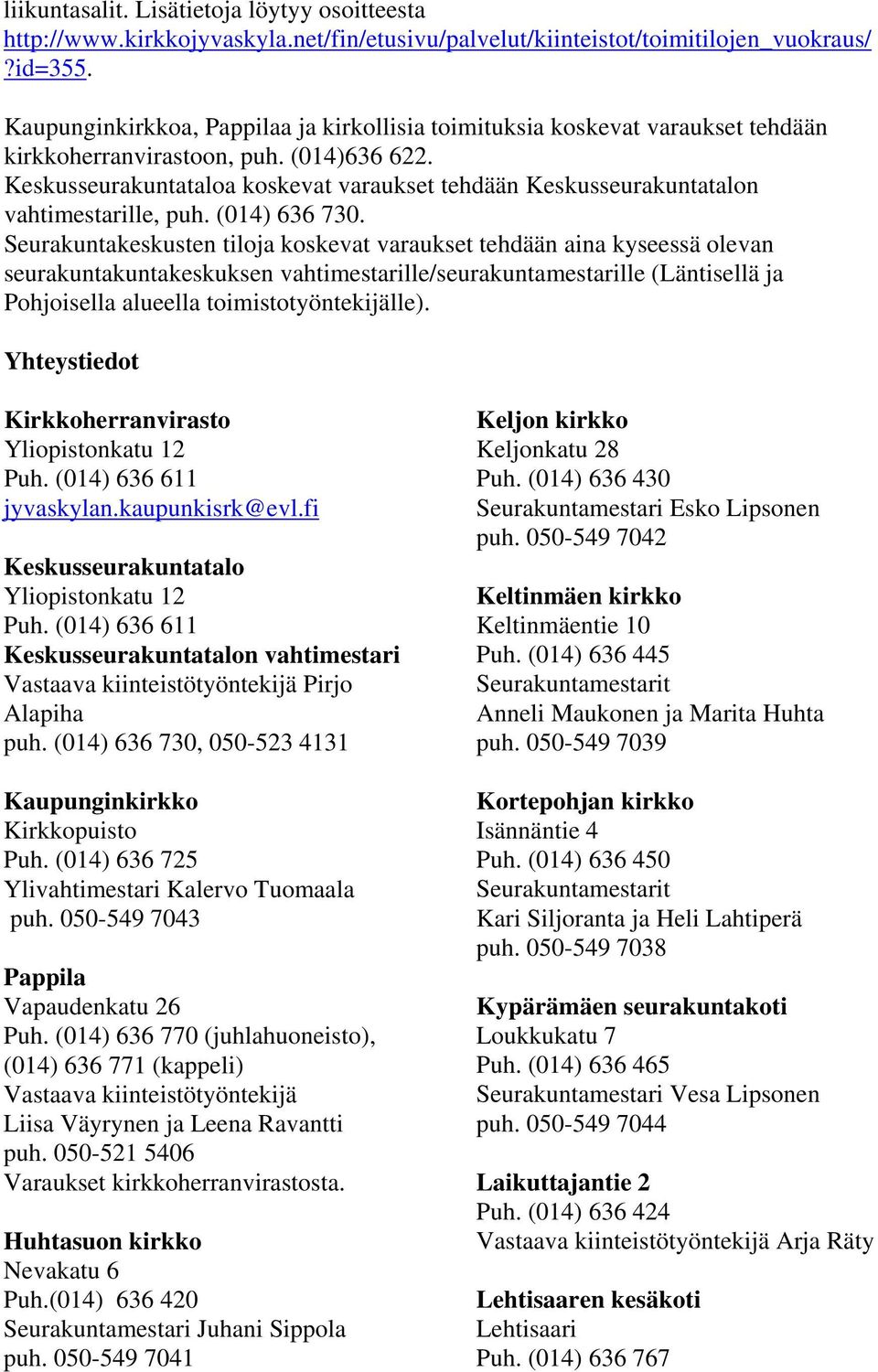 liikuntasalit. Lisätietoja löytyy osoitteesta http://www.kirkkojyvaskyla.net/fin/etusivu/palvelut/kiinteistot/toimitilojen_vuokraus/?id=355.

Kaupunginkirkkoa, Pappilaa ja kirkollisia toimituksia koskevat varaukset tehdään kirkkoherranvirastoon, puh. (014)636 622.
Keskusseurakuntataloa koskevat varaukset tehdään Keskusseurakuntatalon vahtimestarille, puh. (014) 636 730.
Seurakuntakeskusten tiloja koskevat varaukset tehdään aina kyseessä olevan seurakuntakuntakeskuksen vahtimestarille/seurakuntamestarille (Läntisellä ja Pohjoisella alueella toimistotyöntekijälle).

Yhteystiedot

Kirkkoherranvirasto
Yliopistonkatu 12
Puh. (014) 636 611
jyvaskylan.kaupunkisrk@evl.fi

Keskusseurakuntatalo
Yliopistonkatu 12
Puh. (014) 636 611
Keskusseurakuntatalon vahtimestari
Vastaava kiinteistötyöntekijä Pirjo Alapiha
puh. (014) 636 730, 050-523 4131

Kaupunginkirkko
Kirkkopuisto
Puh. (014) 636 725
Ylivahtimestari Kalervo Tuomaala
puh. 050-549 7043

Pappila
Vapaudenkatu 26
Puh. (014) 636 770 (juhlahuoneisto), (014) 636 771 (kappeli)
Vastaava kiinteistötyöntekijä
Liisa Väyrynen ja Leena Ravantti
puh. 050-521 5406
Varaukset kirkkoherranvirastosta.

Huhtasuon kirkko
Nevakatu 6
Puh.(014) 636 420
Seurakuntamestari Juhani Sippola
puh. 050-549 7041

Keljon kirkko
Keljonkatu 28
Puh. (014) 636 430
Seurakuntamestari Esko Lipsonen
puh. 050-549 7042

Keltinmäen kirkko
Keltinmäentie 10
Puh. (014) 636 445
Seurakuntamestarit
Anneli Maukonen ja Marita Huhta
puh. 050-549 7039

Kortepohjan kirkko
Isännäntie 4
Puh. (014) 636 450
Seurakuntamestarit
Kari Siljoranta ja Heli Lahtiperä
puh. 050-549 7038

Kypärämäen seurakuntakoti
Loukkukatu 7
Puh. (014) 636 465
Seurakuntamestari Vesa Lipsonen
puh. 050-549 7044

Laikuttajantie 2
Puh. (014) 636 424
Vastaava kiinteistötyöntekijä Arja Räty

Lehtisaaren kesäkoti
Lehtisaari
Puh. (014) 636 767